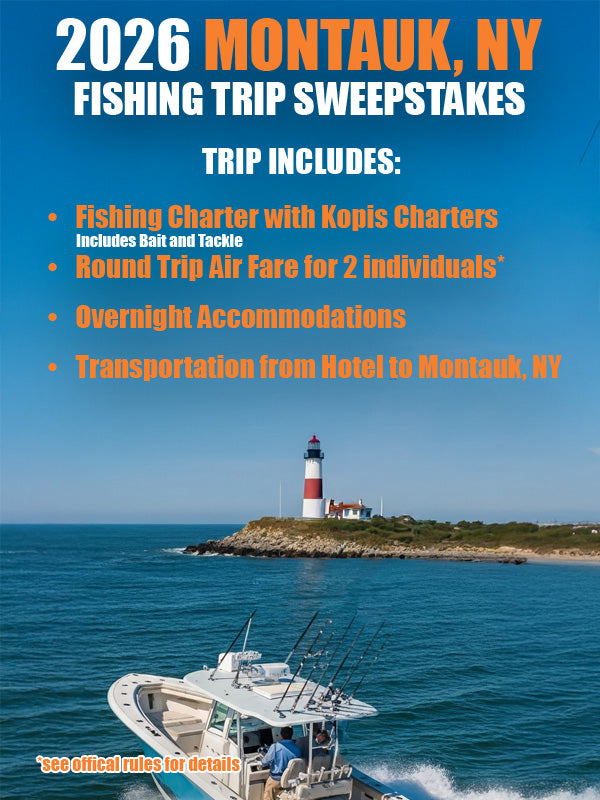 2026 MONTAUK, NY
FISHING TRIP SWEEPSTAKES

TRIP INCLUDES:

• Fishing Charter with Kopis Charters
Includes Bait and Tackle
• Round Trip Air Fare for 2 individuals*
• Overnight Accommodations
• Transportation from Hotel to Montauk, NY

*see offical rules for details